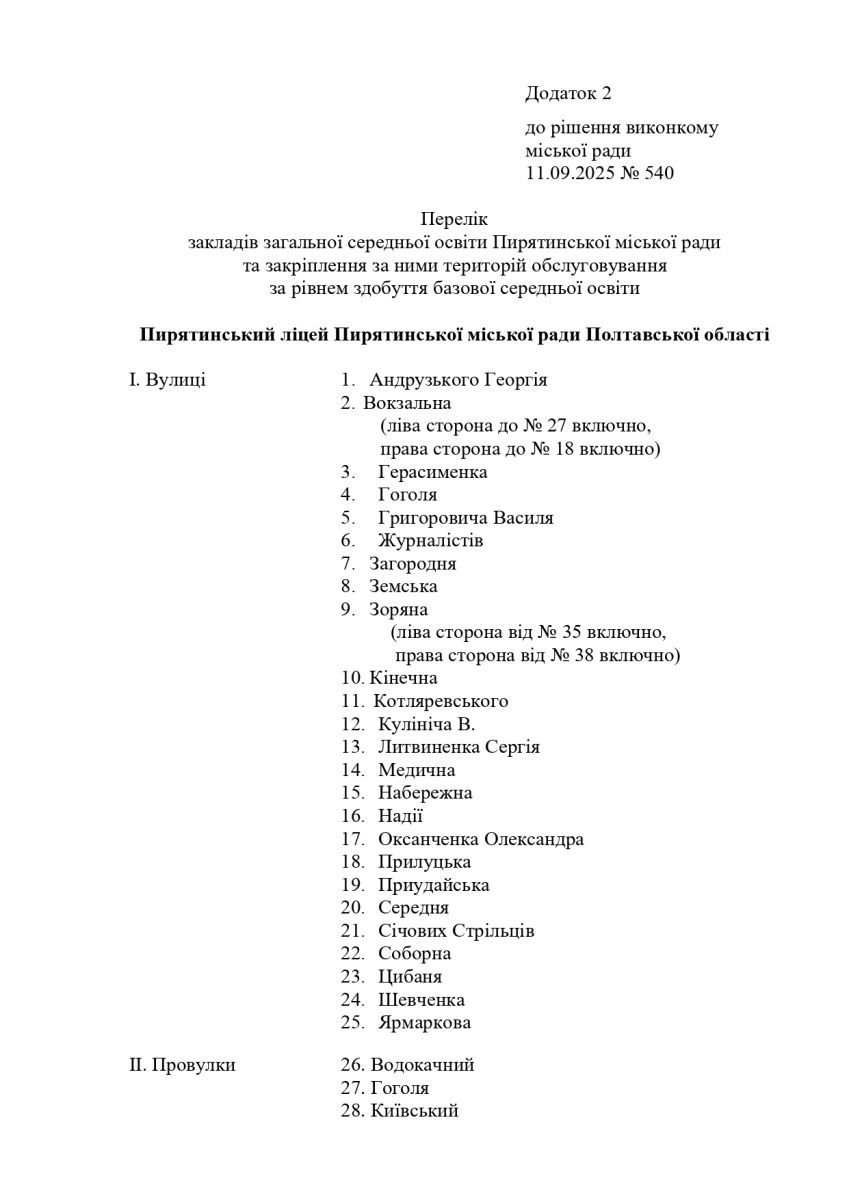 Додаток 2

до рішення виконкому міської ради
11.09.2025 № 540

Перелік
закладів загальної середньої освіти Пирятинської міської ради
та закріплення за ними територій обслуговування
за рівнем здобуття базової середньої освіти

Пирятинський ліцей Пирятинської міської ради Полтавської області

I. Вулиці

1. Андрузького Георгія
2. Вокзальна
(ліва сторона до № 27 включно,
права сторона до № 18 включно)
3. Герасименка
4. Гоголя
5. Григоровича Василя
6. Журналістів
7. Загородня
8. Земська
9. Зоряна
(ліва сторона від № 35 включно,
права сторона від № 38 включно)
10. Кінечна
11. Котляревського
12. Кулініча В.
13. Литвиненка Сергія
14. Медична
15. Набережна
16. Надії
17. Оксанченка Олександра
18. Прилуцька
19. Приудайська
20. Середня
21. Січових Стрільців
22. Соборна
23. Цибаня
24. Шевченка
25. Ярмаркова

II. Провулки

26. Водокачний
27. Гоголя
28. Київський